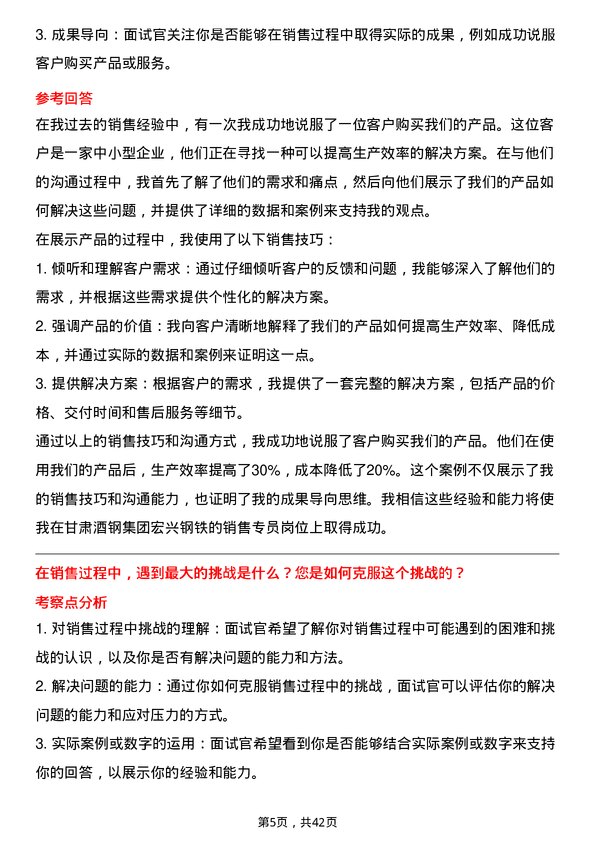 3. 成果导向：面试官关注你是否能够在销售过程中取得实际的成果，例如成功说服客户购买产品或服务。

参考回答

在我过去的销售经验中，有一次我成功地说服了一位客户购买我们的产品。这位客户是一家中小型企业，他们正在寻找一种可以提高生产效率的解决方案。在与他们的沟通过程中，我首先了解了他们的需求和痛点，然后向他们展示了我们的产品如何解决这些问题，并提供了详细的数据和案例来支持我的观点。

在展示产品的过程中，我使用了以下销售技巧：

1. 倾听和理解客户需求：通过仔细倾听客户的反馈和问题，我能够深入了解他们的需求，并根据这些需求提供个性化的解决方案。

2. 强调产品的价值：我向客户清晰地解释了我们的产品如何提高生产效率、降低成本，并通过实际的数据和案例来证明这一点。

3. 提供解决方案：根据客户的需求，我提供了一套完整的解决方案，包括产品的价格、交付时间和售后服务等细节。

通过以上的销售技巧和沟通方式，我成功地说服了客户购买我们的产品。他们在使用我们的产品后，生产效率提高了30%，成本降低了20%。这个案例不仅展示了我的销售技巧和沟通能力，也证明了我的成果导向思维。我相信这些经验和能力将使我在甘肃酒钢集团宏兴钢铁的销售专员岗位上取得成功。

在销售过程中，遇到最大的挑战是什么？您是如何克服这个挑战的？

考察点分析

1. 对销售过程中挑战的理解：面试官希望了解你对销售过程中可能遇到的困难和挑战的认识，以及你是否有解决问题的能力和方法。

2. 解决问题的能力：通过你如何克服销售过程中的挑战，面试官可以评估你的解决问题的能力和应对压力的方式。

3. 实际案例或数字的运用：面试官希望看到你是否能够结合实际案例或数字来支持你的回答，以展示你的经验和能力。

第5页，共42页